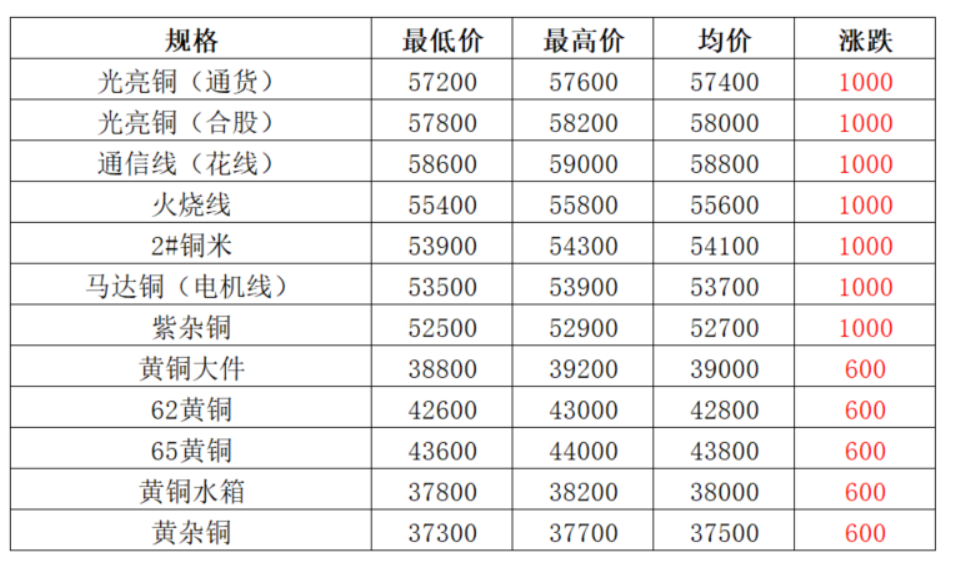 | 规格 | 最低价 | 最高价 | 均价 | 涨跌 |
|---|---|---|---|---|
| 光亮铜（通货） | 57200 | 57600 | 57400 | 1000 |
| 光亮铜（合股） | 57800 | 58200 | 58000 | 1000 |
| 通信线（花线） | 58600 | 59000 | 58800 | 1000 |
| 火烧线 | 55400 | 55800 | 55600 | 1000 |
| 2#铜米 | 53900 | 54300 | 54100 | 1000 |
| 马达铜（电机线） | 53500 | 53900 | 53700 | 1000 |
| 紫杂铜 | 52500 | 52900 | 52700 | 1000 |
| 黄铜大件 | 38800 | 39200 | 39000 | 600 |
| 62黄铜 | 42600 | 43000 | 42800 | 600 |
| 65黄铜 | 43600 | 44000 | 43800 | 600 |
| 黄铜水箱 | 37800 | 38200 | 38000 | 600 |
| 黄杂铜 | 37300 | 37700 | 37500 | 600 |